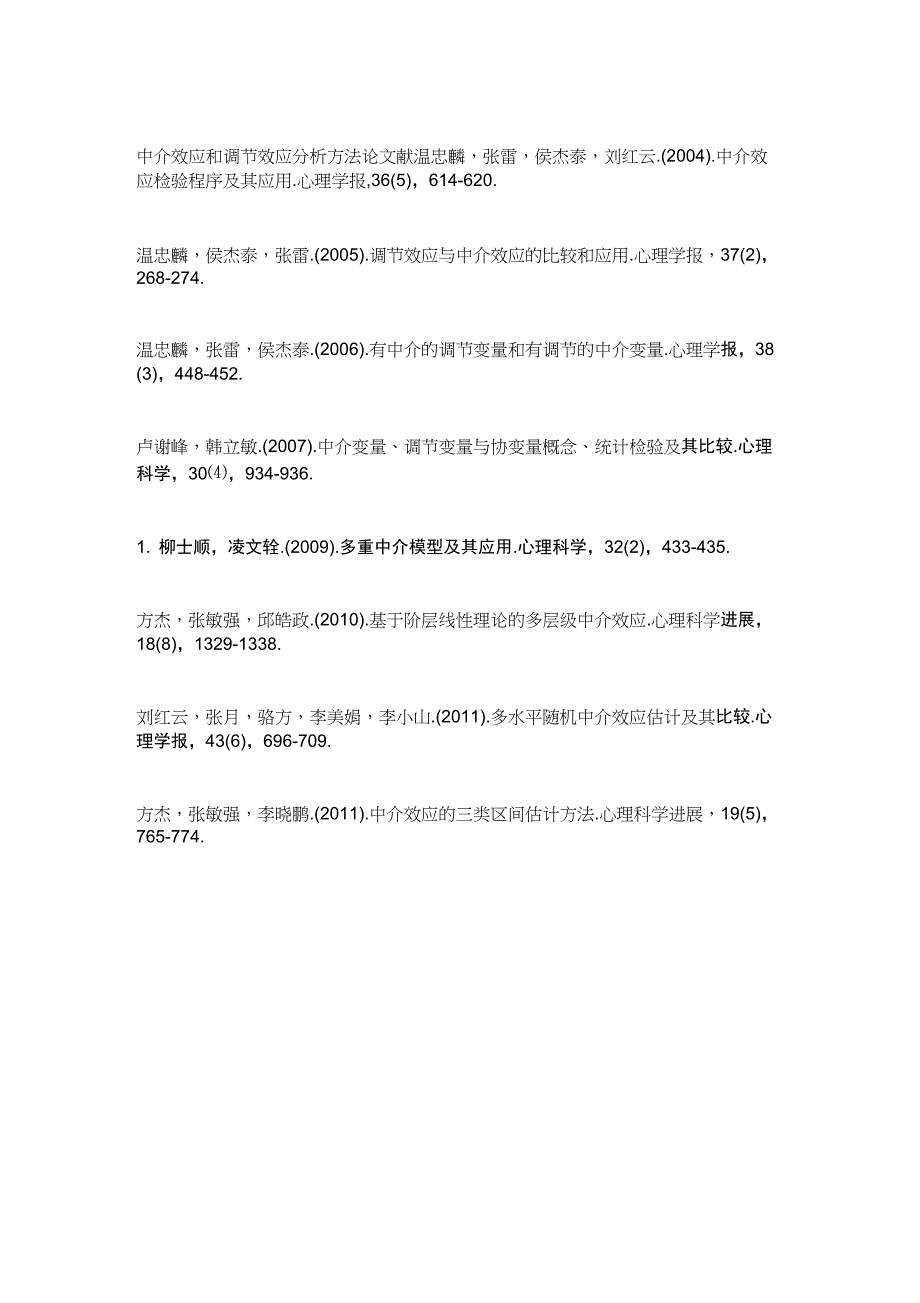 中介效应和调节效应分析方法论文献温忠麟，张雷，侯杰泰，刘红云.(2004).中介效应检验程序及其应用.心理学报,36(5)，614-620.

温忠麟，侯杰泰，张雷.(2005).调节效应与中介效应的比较和应用.心理学报，37(2)，268-274.

温忠麟，张雷，侯杰泰.(2006).有中介的调节变量和有调节的中介变量.心理学报，38(3)，448-452.

卢谢峰，韩立敏.(2007).中介变量、调节变量与协变量概念、统计检验及其比较.心理科学，30(4)，934-936.

1. 柳士顺，凌文辁.(2009).多重中介模型及其应用.心理科学，32(2)，433-435.

方杰，张敏强，邱皓政.(2010).基于阶层线性理论的多层级中介效应.心理科学进展，18(8)，1329-1338.

刘红云，张月，骆方，李美娟，李小山.(2011).多水平随机中介效应估计及其比较.心理学报，43(6)，696-709.

方杰，张敏强，李晓鹏.(2011).中介效应的三类区间估计方法.心理科学进展，19(5)，765-774.